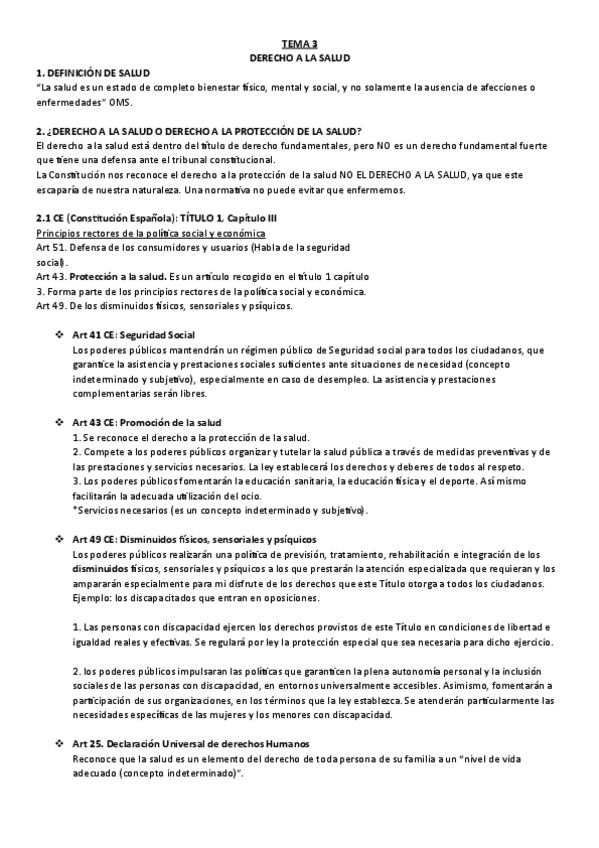 TEMA 3
DERECHO A LA SALUD

1. DEFINICIÓN DE SALUD
"La salud es un estado de completo bienestar físico, mental y social, y no solamente la ausencia de afecciones o enfermedades" OMS.

2. ¿DERECHO A LA SALUD O DERECHO A LA PROTECCIÓN DE LA SALUD?
El derecho a la salud está dentro del título de derecho fundamentales, pero NO es un derecho fundamental fuerte que tiene una defensa ante el tribunal constitucional.
La Constitución nos reconoce el derecho a la protección de la salud NO EL DERECHO A LA SALUD, ya que este escaparía de nuestra naturaleza. Una normativa no puede evitar que enfermemos.

2.1 CE (Constitución Española): TÍTULO 1, Capítulo III
Principios rectores de la política social y económica
Art 51. Defensa de los consumidores y usuarios (Habla de la seguridad social).
Art 43. Protección a la salud. Es un artículo recogido en el título 1 capítulo 3. Forma parte de los principios rectores de la política social y económica.
Art 49. De los disminuidos físicos, sensoriales y psíquicos.

❖ Art 41 CE: Seguridad Social
Los poderes públicos mantendrán un régimen público de Seguridad social para todos los ciudadanos, que garantice la asistencia y prestaciones sociales suficientes ante situaciones de necesidad (concepto indeterminado y subjetivo), especialmente en caso de desempleo. La asistencia y prestaciones complementarias serán libres.

❖ Art 43 CE: Promoción de la salud
1. Se reconoce el derecho a la protección de la salud.
2. Compete a los poderes públicos organizar y tutelar la salud pública a través de medidas preventivas y de las prestaciones y servicios necesarios. La ley establecerá los derechos y deberes de todos al respeto.
3. Los poderes públicos fomentarán la educación sanitaria, la educación física y el deporte. Así mismo facilitarán la adecuada utilización del ocio.
*Servicios necesarios (es un concepto indeterminado y subjetivo).

❖ Art 49 CE: Disminuidos físicos, sensoriales y psíquicos
Los poderes públicos realizarán una política de previsión, tratamiento, rehabilitación e integración de los disminuidos físicos, sensoriales y psíquicos a los que prestarán la atención especializada que requieran y los ampararán especialmente para mi disfrute de los derechos que este Título otorga a todos los ciudadanos.
Ejemplo: los discapacitados que entran en oposiciones.

1. Las personas con discapacidad ejercen los derechos provistos de este Título en condiciones de libertad e igualdad reales y efectivas. Se regulará por ley la protección especial que sea necesaria para dicho ejercicio.

2. los poderes públicos impulsaran las políticas que garanticen la plena autonomía personal y la inclusión sociales de las personas con discapacidad, en entornos universalmente accesibles. Asimismo, fomentarán a participación de sus organizaciones, en los términos que la ley establezca. Se atenderán particularmente las necesidades específicas de las mujeres y los menores con discapacidad.

❖ Art 25. Declaración Universal de derechos Humanos
Reconoce que la salud es un elemento del derecho de toda persona de su familia a un "nivel de vida adecuado (concepto indeterminado)".